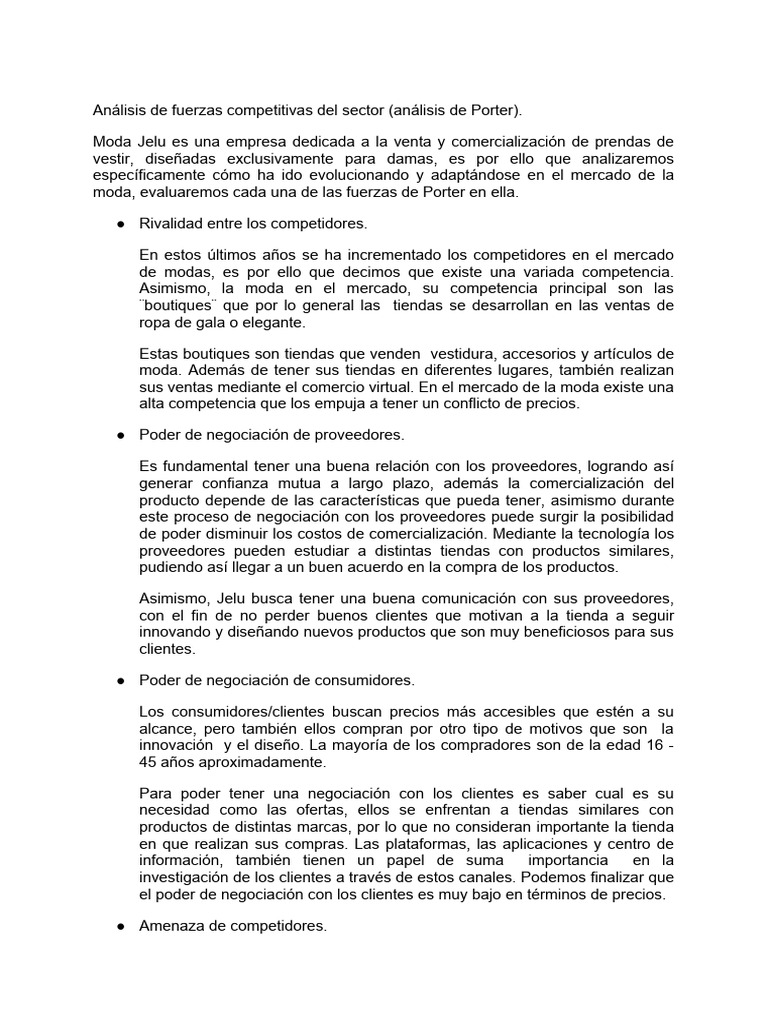 Análisis de fuerzas competitivas del sector (análisis de Porter).

Moda Jelu es una empresa dedicada a la venta y comercialización de prendas de vestir, diseñadas exclusivamente para damas, es por ello que analizaremos específicamente cómo ha ido evolucionando y adaptándose en el mercado de la moda, evaluaremos cada una de las fuerzas de Porter en ella.

● Rivalidad entre los competidores.

En estos últimos años se ha incrementado los competidores en el mercado de modas, es por ello que decimos que existe una variada competencia. Asimismo, la moda en el mercado, su competencia principal son las ¨boutiques¨ que por lo general las tiendas se desarrollan en las ventas de ropa de gala o elegante.

Estas boutiques son tiendas que venden vestidura, accesorios y artículos de moda. Además de tener sus tiendas en diferentes lugares, también realizan sus ventas mediante el comercio virtual. En el mercado de la moda existe una alta competencia que los empuja a tener un conflicto de precios.

● Poder de negociación de proveedores.

Es fundamental tener una buena relación con los proveedores, logrando así generar confianza mutua a largo plazo, además la comercialización del producto depende de las características que pueda tener, asimismo durante este proceso de negociación con los proveedores puede surgir la posibilidad de poder disminuir los costos de comercialización. Mediante la tecnología los proveedores pueden estudiar a distintas tiendas con productos similares, pudiendo así llegar a un buen acuerdo en la compra de los productos.

Asimismo, Jelu busca tener una buena comunicación con sus proveedores, con el fin de no perder buenos clientes que motivan a la tienda a seguir innovando y diseñando nuevos productos que son muy beneficiosos para sus clientes.

● Poder de negociación de consumidores.

Los consumidores/clientes buscan precios más accesibles que estén a su alcance, pero también ellos compran por otro tipo de motivos que son la innovación y el diseño. La mayoría de los compradores son de la edad 16 - 45 años aproximadamente.

Para poder tener una negociación con los clientes es saber cual es su necesidad como las ofertas, ellos se enfrentan a tiendas similares con productos de distintas marcas, por lo que no consideran importante la tienda en que realizan sus compras. Las plataformas, las aplicaciones y centro de información, también tienen un papel de suma importancia en la investigación de los clientes a través de estos canales. Podemos finalizar que el poder de negociación con los clientes es muy bajo en términos de precios.

● Amenaza de competidores.